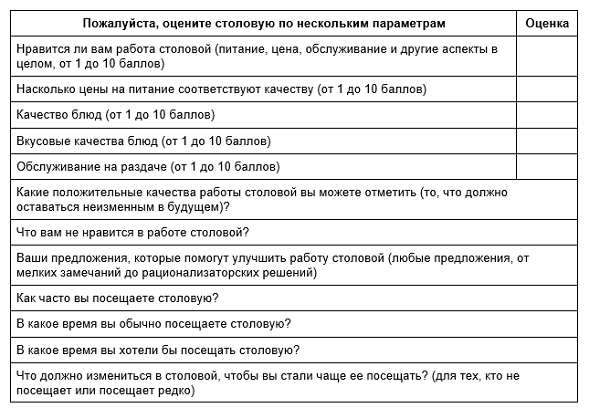 | Пожалуйста, оцените столовую по нескольким параметрам | Оценка |
|---|---|
| Нравится ли вам работа столовой (питание, цена, обслуживание и другие аспекты в целом, от 1 до 10 баллов) | |
| Насколько цены на питание соответствуют качеству (от 1 до 10 баллов) | |
| Качество блюд (от 1 до 10 баллов) | |
| Вкусовые качества блюд (от 1 до 10 баллов) | |
| Обслуживание на раздаче (от 1 до 10 баллов) | |
| Какие положительные качества работы столовой вы можете отметить (то, что должно оставаться неизменным в будущем)? | |
| Что вам не нравится в работе столовой? | |
| Ваши предложения, которые помогут улучшить работу столовой (любые предложения, от мелких замечаний до рационализаторских решений) | |
| Как часто вы посещаете столовую? | |
| В какое время вы обычно посещаете столовую? | |
| В какое время вы хотели бы посещать столовую? | |
| Что должно измениться в столовой, чтобы вы стали чаще ее посещать? (для тех, кто не посещает или посещает редко) | |